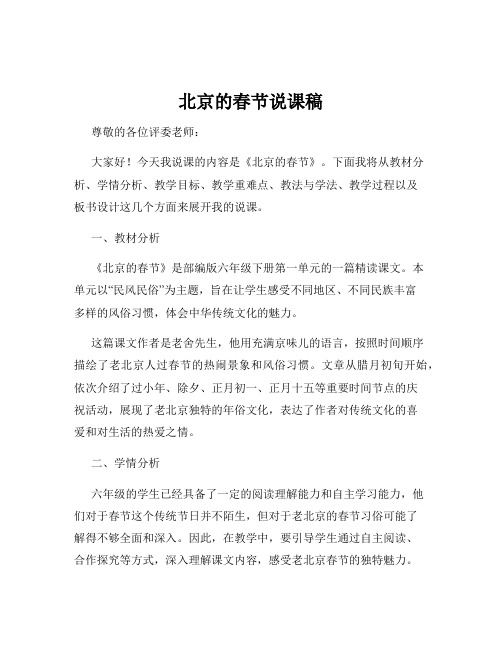 北京的春节说课稿

尊敬的各位评委老师：

大家好！今天我说课的内容是《北京的春节》。下面我将从教材分析、学情分析、教学目标、教学重难点、教法与学法、教学过程以及板书设计这几个方面来展开我的说课。

一、教材分析

《北京的春节》是部编版六年级下册第一单元的一篇精读课文。本单元以“民风民俗”为主题，旨在让学生感受不同地区、不同民族丰富多样的风俗习惯，体会中华传统文化的魅力。

这篇课文作者是老舍先生，他用充满京味儿的语言，按照时间顺序描绘了老北京人过春节的热闹景象和风俗习惯。文章从腊月初旬开始，依次介绍了过小年、除夕、正月初一、正月十五等重要时间节点的庆祝活动，展现了老北京独特的年俗文化，表达了作者对传统文化的喜爱和对生活的热爱之情。

二、学情分析

六年级的学生已经具备了一定的阅读理解能力和自主学习能力，他们对于春节这个传统节日并不陌生，但对于老北京的春节习俗可能了解得不够全面和深入。因此，在教学中，要引导学生通过自主阅读、合作探究等方式，深入理解课文内容，感受老北京春节的独特魅力。